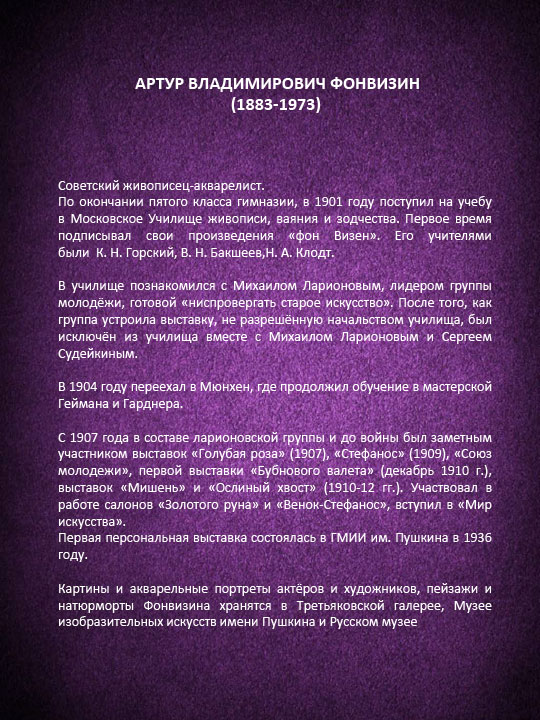 АРТУР ВЛАДИМИРОВИЧ ФОНВИЗИН
(1883-1973)

Советский живописец-акварелист.
По окончании пятого класса гимназии, в 1901 году поступил на учебу в Московское Училище живописи, ваяния и зодчества. Первое время подписывал свои произведения «фон Визен». Его учителями были К. Н. Горский, В. Н. Бакшеев,Н. А. Клодт.

В училище познакомился с Михаилом Ларионовым, лидером группы молодёжи, готовой «ниспровергать старое искусство». После того, как группа устроила выставку, не разрешённую начальством училища, был исключён из училища вместе с Михаилом Ларионовым и Сергеем Судейкиным.

В 1904 году переехал в Мюнхен, где продолжил обучение в мастерской Геймана и Гарднера.

С 1907 года в составе ларионовской группы и до войны был заметным участником выставок «Голубая роза» (1907), «Стефанос» (1909), «Союз молодежи», первой выставки «Бубнового валета» (декабрь 1910 г.), выставок «Мишень» и «Ослиный хвост» (1910-12 гг.). Участвовал в работе салонов «Золотого руна» и «Венок-Стефанос», вступил в «Мир искусства».
Первая персональная выставка состоялась в ГМИИ им. Пушкина в 1936 году.

Картины и акварельные портреты актёров и художников, пейзажи и натюрморты Фонвизина хранятся в Третьяковской галерее, Музее изобразительных искусств имени Пушкина и Русском музее